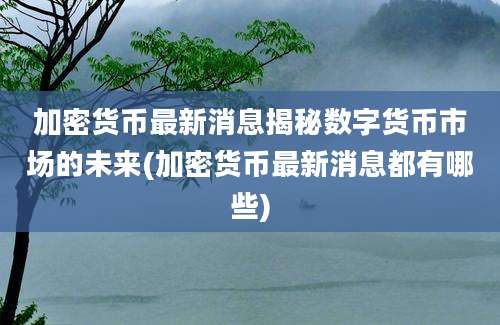 加密货币最新消息揭秘数字货币市场的未来(加密货币最新消息都有哪些)